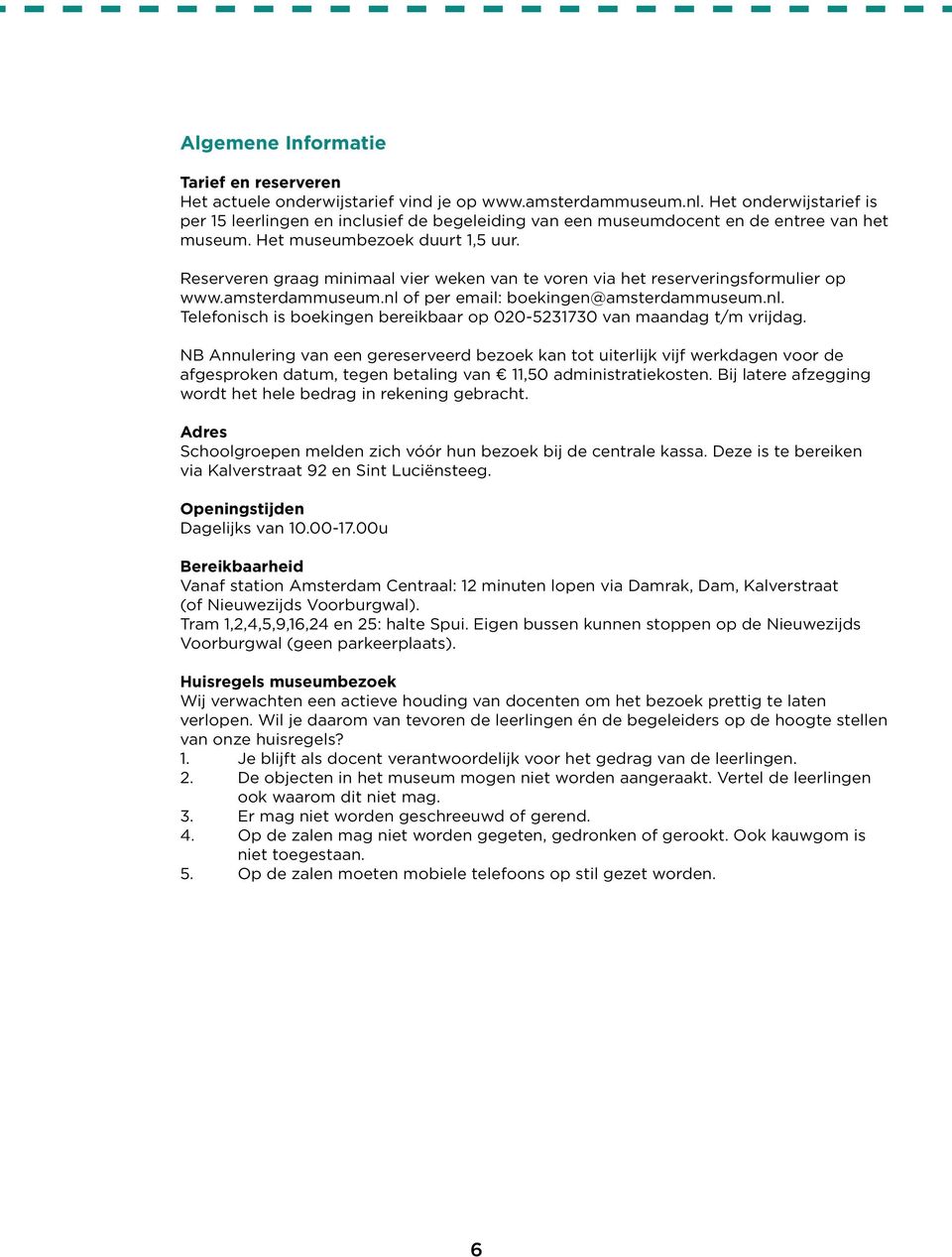 Algemene Informatie

Tarief en reserveren
Het actuele onderwijstarief vind je op www.amsterdammuseum.nl. Het onderwijstarief is per 15 leerlingen en inclusief de begeleiding van een museumdocent en de entree van het museum. Het museumbezoek duurt 1,5 uur.

Reserveren graag minimaal vier weken van te voren via het reserveringsformulier op www.amsterdammuseum.nl of per email: boekingen@amsterdammuseum.nl. Telefonisch is boekingen bereikbaar op 020-5231730 van maandag t/m vrijdag.

NB Annulering van een gereserveerd bezoek kan tot uiterlijk vijf werkdagen voor de afgesproken datum, tegen betaling van € 11,50 administratiekosten. Bij latere afzegging wordt het hele bedrag in rekening gebracht.

Adres
Schoolgroepen melden zich vóór hun bezoek bij de centrale kassa. Deze is te bereiken via Kalverstraat 92 en Sint Luciënsteeg.

Openingstijden
Dagelijks van 10.00-17.00u

Bereikbaarheid
Vanaf station Amsterdam Centraal: 12 minuten lopen via Damrak, Dam, Kalverstraat (of Nieuwezijds Voorburgwal).
Tram 1,2,4,5,9,16,24 en 25: halte Spui. Eigen bussen kunnen stoppen op de Nieuwezijds Voorburgwal (geen parkeerplaats).

Huisregels museumbezoek
Wij verwachten een actieve houding van docenten om het bezoek prettig te laten verlopen. Wil je daarom van tevoren de leerlingen én de begeleiders op de hoogte stellen van onze huisregels?
1. Je blijft als docent verantwoordelijk voor het gedrag van de leerlingen.
2. De objecten in het museum mogen niet worden aangeraakt. Vertel de leerlingen ook waarom dit niet mag.
3. Er mag niet worden geschreeuwd of gerend.
4. Op de zalen mag niet worden gegeten, gedronken of gerookt. Ook kauwgom is niet toegestaan.
5. Op de zalen moeten mobiele telefoons op stil gezet worden.

6